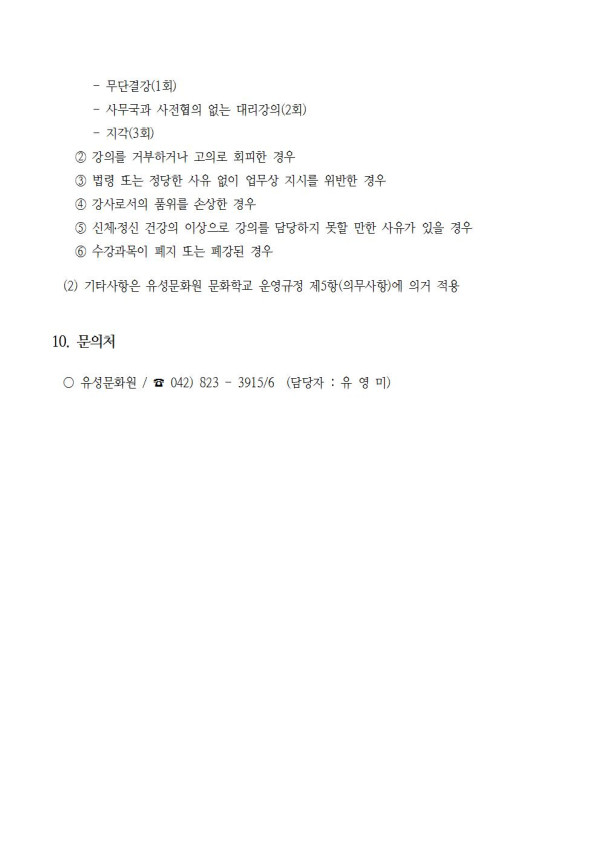 - 무단결강(1회)
- 사무국과 사전협의 없는 대리강의(2회)
- 지각(3회)

② 강의를 거부하거나 고의로 회피한 경우
③ 법령 또는 정당한 사유 없이 업무상 지시를 위반한 경우
④ 강사로서의 품위를 손상한 경우
⑤ 신체·정신 건강의 이상으로 강의를 담당하지 못할 만한 사유가 있을 경우
⑥ 수강과목이 폐지 또는 폐강된 경우

(2) 기타사항은 유성문화원 문화학교 운영규정 제5항(의무사항)에 의거 적용

10. 문의처

○ 유성문화원 / ☎ 042) 823 - 3915/6 (담당자 : 유 영 미)